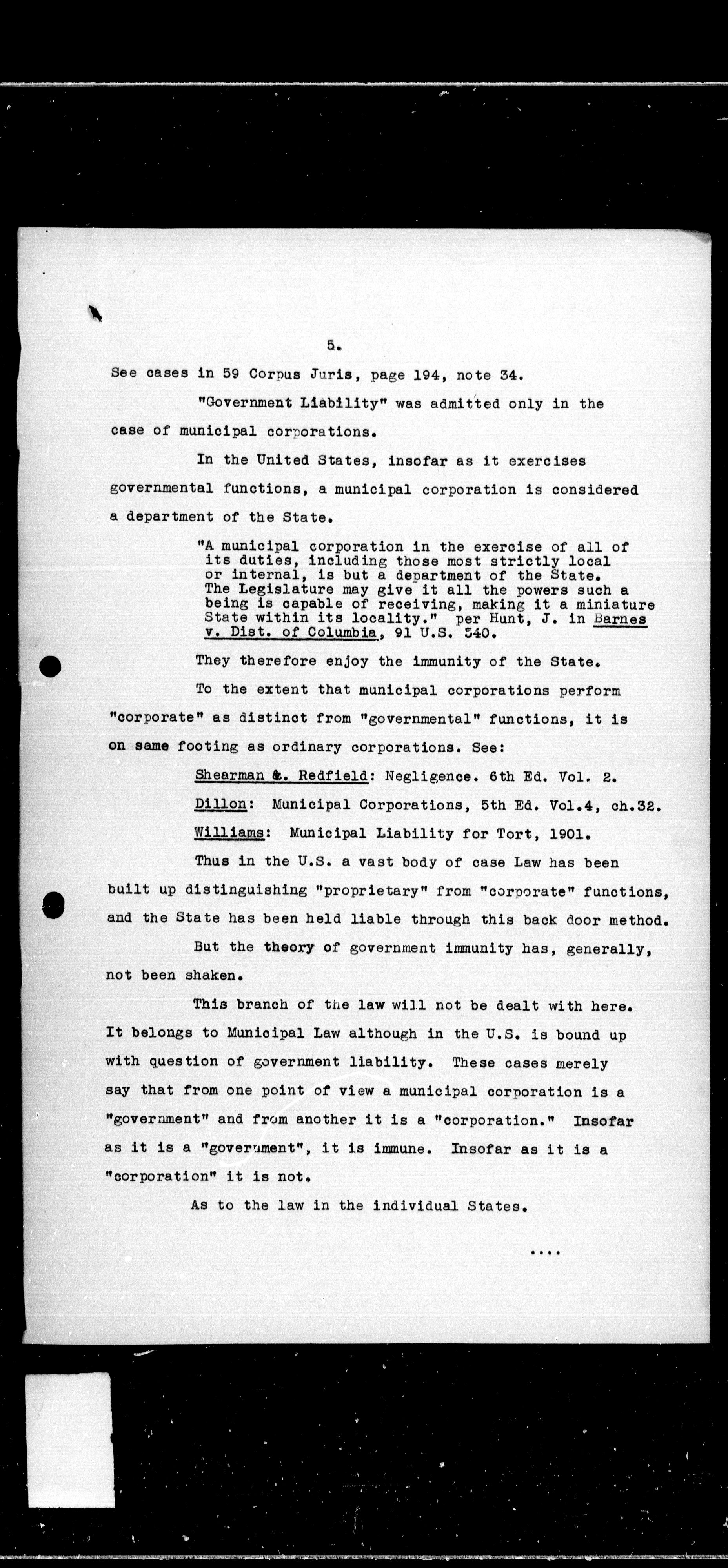 5.

See cases in 59 Corpus Juris, page 194, note 34.

"Government Liability" was admitted only in the case of municipal corporations.

In the United States, insofar as it exercises governmental functions, a municipal corporation is considered a department of the State.

"A municipal corporation in the exercise of all of its duties, including those most strictly local or internal, is but a department of the State. The Legislature may give it all the powers such a being is capable of receiving, making it a miniature State within its locality." per Hunt, J. in Barnes v. Dist. of Columbia, 91 U.S. 540.

They therefore enjoy the immunity of the State.

To the extent that municipal corporations perform "corporate" as distinct from "governmental" functions, it is on same footing as ordinary corporations. See:

Shearman &. Redfield: Negligence. 6th Ed. Vol. 2.

Dillon: Municipal Corporations, 5th Ed. Vol.4, ch.32.

Williams: Municipal Liability for Tort, 1901.

Thus in the U.S. a vast body of case Law has been built up distinguishing "proprietary" from "corporate" functions, and the State has been held liable through this back door method.

But the theory of government immunity has, generally, not been shaken.

This branch of the law will not be dealt with here. It belongs to Municipal Law although in the U.S. is bound up with question of government liability. These cases merely say that from one point of view a municipal corporation is a "government" and from another it is a "corporation." Insofar as it is a "government", it is immune. Insofar as it is a "corporation" it is not.

As to the law in the individual States.

....